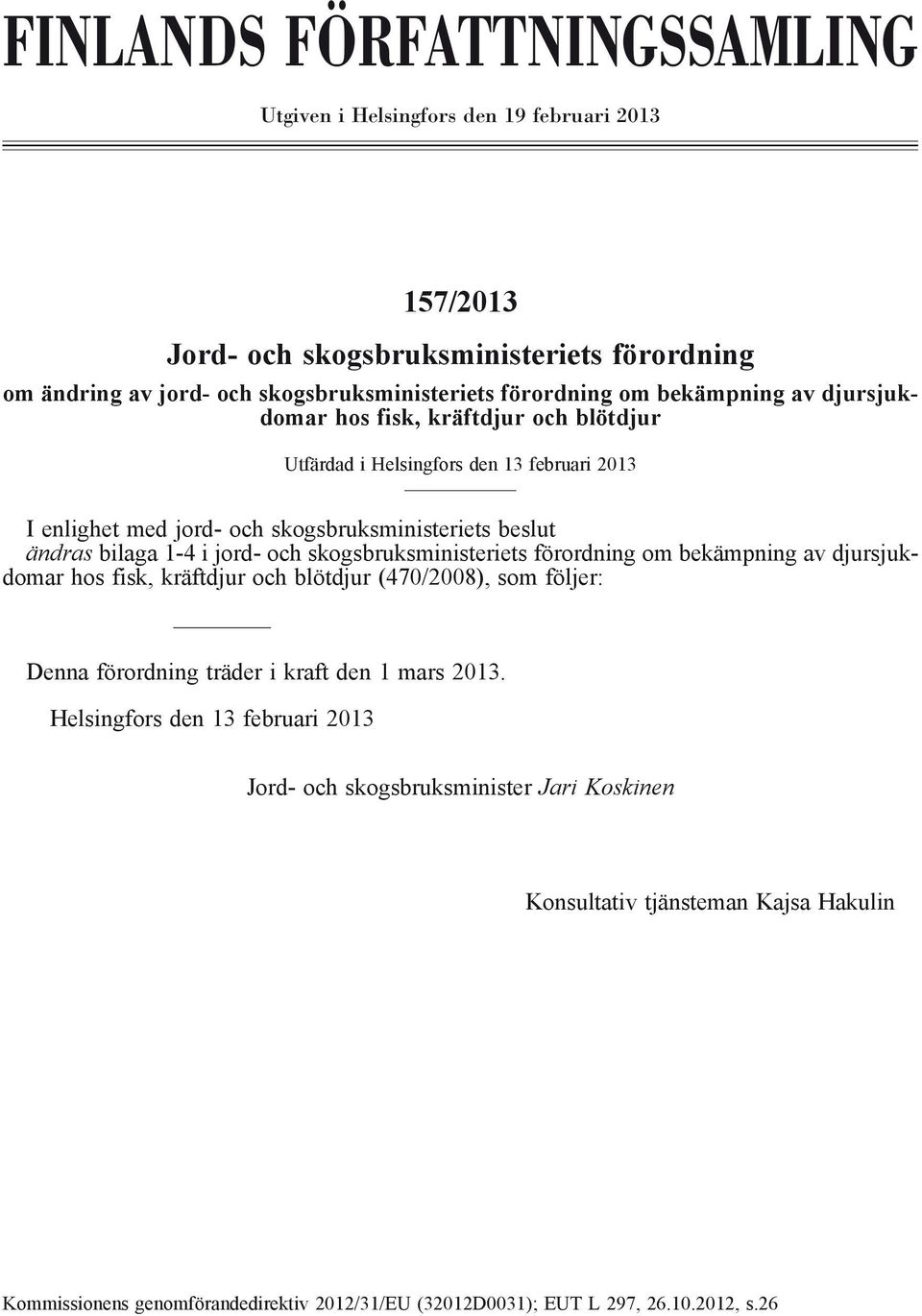 FINLANDS FÖRFATTNINGSSAMLING

Utgiven i Helsingfors den 19 februari 2013

157/2013

Jord- och skogsbruksministeriets förordning

om ändring av jord- och skogsbruksministeriets förordning om bekämpning av djursjukdomar hos fisk, kräftdjur och blötdjur

Utfärdad i Helsingfors den 13 februari 2013

I enlighet med jord- och skogsbruksministeriets beslut
ändras bilaga 1-4 i jord- och skogsbruksministeriets förordning om bekämpning av djursjukdomar hos fisk, kräftdjur och blötdjur (470/2008), som följer:

Denna förordning träder i kraft den 1 mars 2013.

Helsingfors den 13 februari 2013

Jord- och skogsbruksminister Jari Koskinen

Konsultativ tjänsteman Kajsa Hakulin

Kommissionens genomförandedirektiv 2012/31/EU (32012D0031); EUT L 297, 26.10.2012, s.26